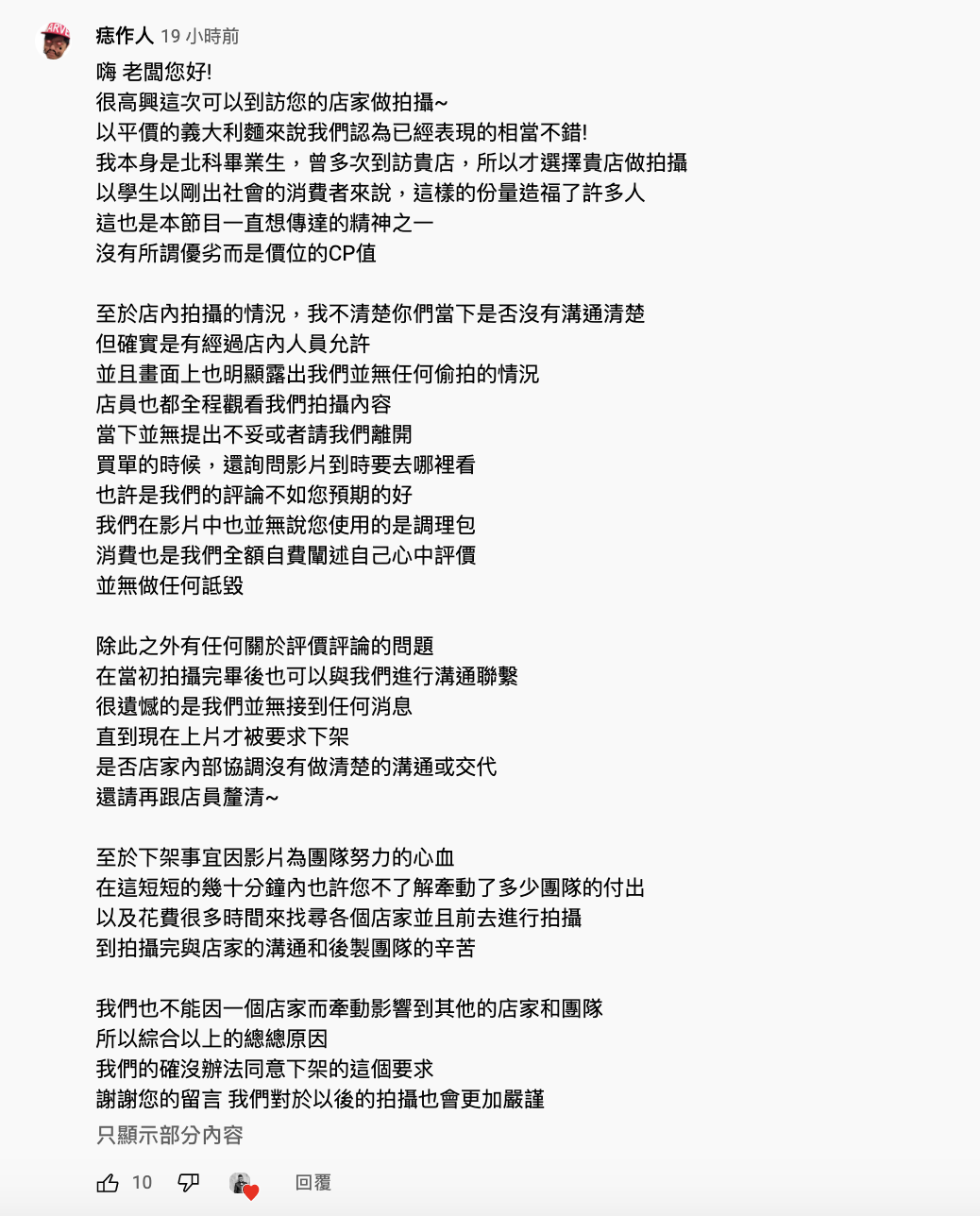 痣作人 19 小時前

嗨 老闆您好!
很高興這次可以到訪您的店家做拍攝~
以平價的義大利麵來說我們認為已經表現的相當不錯!
我本身是北科畢業生，曾多次到訪貴店，所以才選擇貴店做拍攝
以學生以剛出社會的消費者來說，這樣的份量造福了許多人
這也是本節目一直想傳達的精神之一
沒有所謂優劣而是價位的CP值

至於店內拍攝的情況，我不清楚你們當下是否沒有溝通清楚
但確實是有經過店內人員允許
並且畫面上也明顯露出我們並無任何偷拍的情況
店員也都全程觀看我們拍攝內容
當下並無提出不妥或者請我們離開
買單的時候，還詢問影片到時要去哪裡看
也許是我們的評論不如您預期的好
我們在影片中也並無說您使用的是調理包
消費也是我們全額自費闡述自己心中評價
並無做任何詆毀

除此之外有任何關於評價評論的問題
在當初拍攝完畢後也可以與我們進行溝通聯繫
很遺憾的是我們並無接到任何消息
直到現在上片才被要求下架
是否店家內部協調沒有做清楚的溝通或交代
還請再跟店員釐清~

至於下架事宜因影片為團隊努力的心血
在這短短的幾十分鐘內也許您不了解牽動了多少團隊的付出
以及花費很多時間來找尋各個店家並且前去進行拍攝
到拍攝完與店家的溝通和後製團隊的辛苦

我們也不能因一個店家而牽動影響到其他的店家和團隊
所以綜合以上的總總原因
我們的確沒辦法同意下架的這個要求
謝謝您的留言 我們對於以後的拍攝也會更加嚴謹
只顯示部分內容

10 回覆